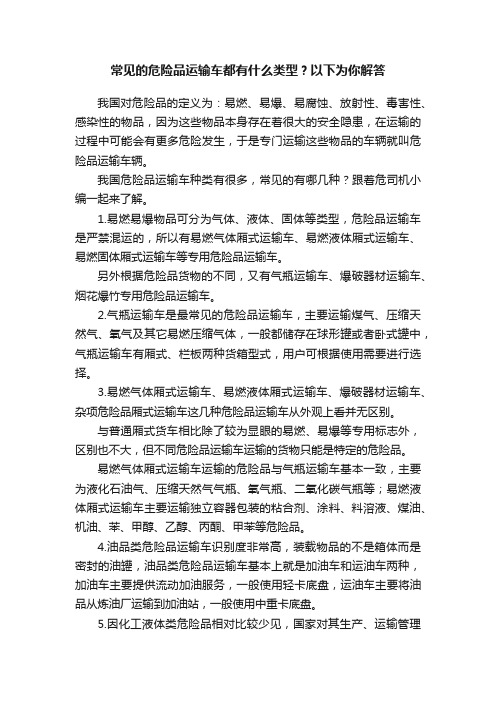 常见的危险品运输车都有什么类型？以下为你解答

我国对危险品的定义为：易燃、易爆、易腐蚀、放射性、毒害性、感染性的物品，因为这些物品本身存在着很大的安全隐患，在运输的过程中可能会有更多危险发生，于是专门运输这些物品的车辆就叫危险品运输车辆。

我国危险品运输车种类有很多，常见的有哪几种？跟着危司机小编一起来了解。

1.易燃易爆物品可分为气体、液体、固体等类型，危险品运输车是严禁混运的，所以有易燃气体厢式运输车、易燃液体厢式运输车、易燃固体厢式运输车等专用危险品运输车。

另外根据危险品货物的不同，又有气瓶运输车、爆破器材运输车、烟花爆竹专用危险品运输车。

2.气瓶运输车是最常见的危险品运输车，主要运输煤气、压缩天然气、氧气及其它易燃压缩气体，一般都储存在球形罐或者卧式罐中，气瓶运输车有厢式、栏板两种货箱型式，用户可根据使用需要进行选择。

3.易燃气体厢式运输车、易燃液体厢式运输车、爆破器材运输车、杂项危险品厢式运输车这几种危险品运输车从外观上看并无区别。

与普通厢式货车相比除了较为显眼的易燃、易爆等专用标志外，区别也不大，但不同危险品运输车运输的货物只能是特定的危险品。

易燃气体厢式运输车运输的危险品与气瓶运输车基本一致，主要为液化石油气、压缩天然气气瓶、氧气瓶、二氧化碳气瓶等；易燃液体厢式运输车主要运输独立容器包装的粘合剂、涂料、料溶液、煤油、机油、苯、甲醇、乙醇、丙酮、甲苯等危险品。

4.油品类危险品运输车识别度非常高，装载物品的不是箱体而是密封的油罐，油品类危险品运输车基本上就是加油车和运油车两种，加油车主要提供流动加油服务，一般使用轻卡底盘，运油车主要将油品从炼油厂运输到加油站，一般使用中重卡底盘。

5.因化工液体类危险品相对比较少见，国家对其生产、运输管理